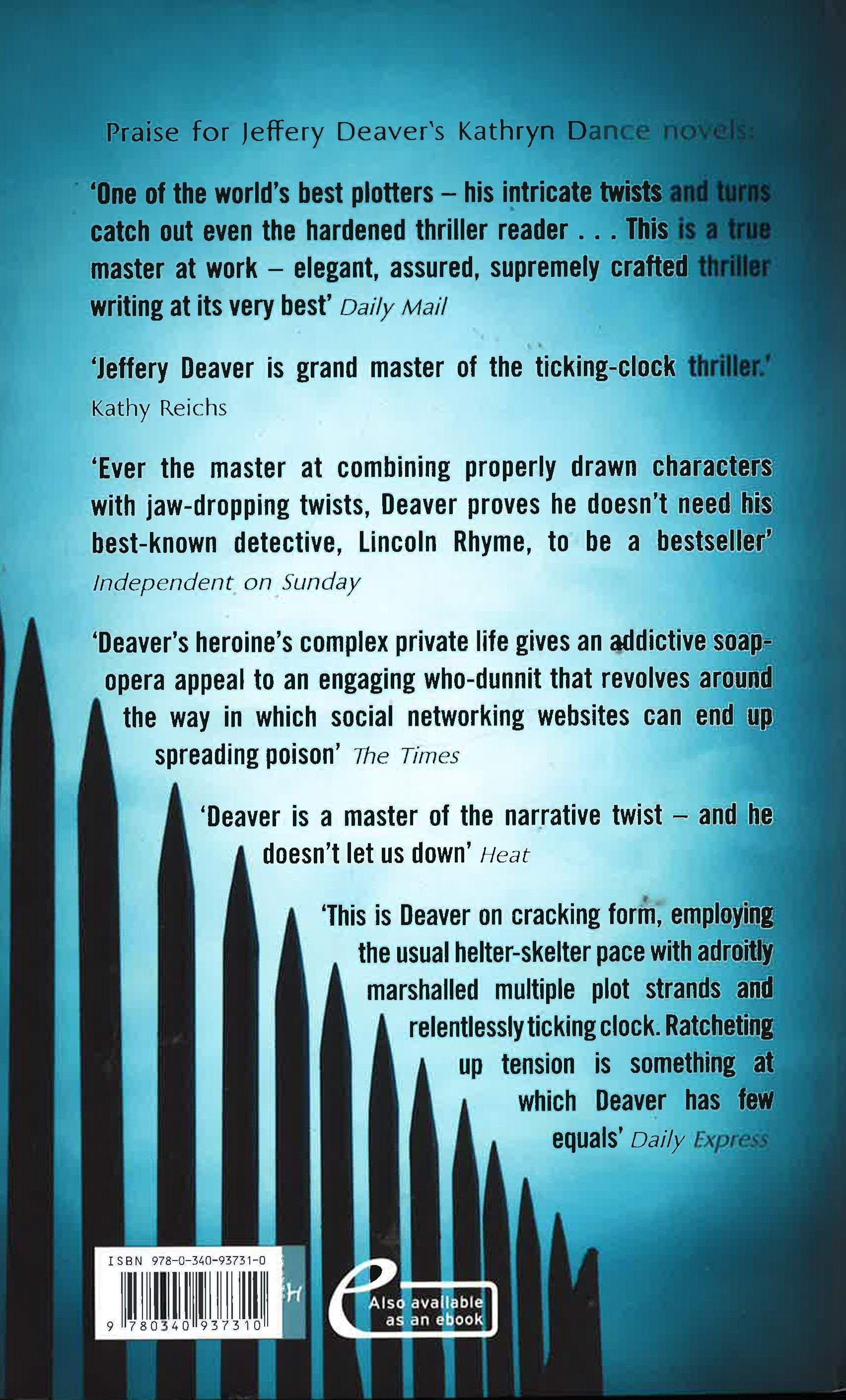 Praise for Jeffery Deaver's Kathryn Dance novels:

'One of the world's best plotters – his intricate twists and turns catch out even the hardened thriller reader . . . This is a true master at work – elegant, assured, supremely crafted thriller writing at its very best' Daily Mail

'Jeffery Deaver is grand master of the ticking-clock thriller.' Kathy Reichs

'Ever the master at combining properly drawn characters with jaw-dropping twists, Deaver proves he doesn't need his best-known detective, Lincoln Rhyme, to be a bestseller' Independent on Sunday

'Deaver's heroine's complex private life gives an addictive soap-opera appeal to an engaging who-dunnit that revolves around the way in which social networking websites can end up spreading poison' The Times

'Deaver is a master of the narrative twist – and he doesn't let us down' Heat

'This is Deaver on cracking form, employing the usual helter-skelter pace with adroitly marshalled multiple plot strands and relentlessly ticking clock. Ratcheting up tension is something at which Deaver has few equals' Daily Express

ISBN 978-0-340-93731-0

9 780340 937310

Also available as an ebook